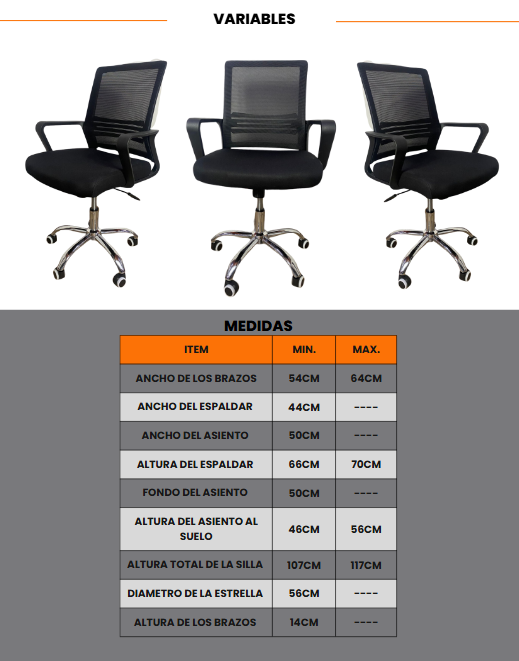 VARIABLES

MEDIDAS

| ITEM | MIN. | MAX. |
|---|---|---|
| ANCHO DE LOS BRAZOS | 54CM | 64CM |
| ANCHO DEL ESPALDAR | 44CM | ---- |
| ANCHO DEL ASIENTO | 50CM | ---- |
| ALTURA DEL ESPALDAR | 66CM | 70CM |
| FONDO DEL ASIENTO | 50CM | ---- |
| ALTURA DEL ASIENTO AL SUELO | 46CM | 56CM |
| ALTURA TOTAL DE LA SILLA | 107CM | 117CM |
| DIAMETRO DE LA ESTRELLA | 56CM | ---- |
| ALTURA DE LOS BRAZOS | 14CM | ---- |